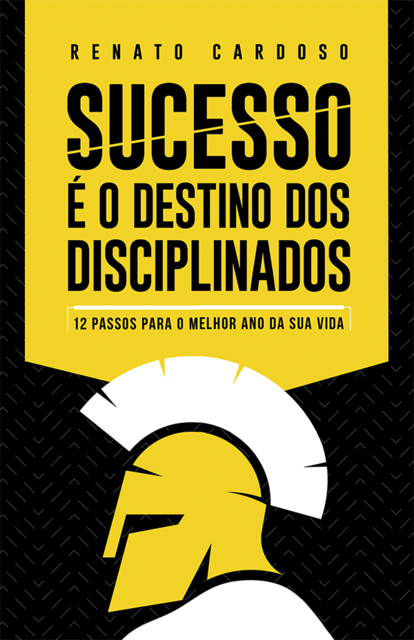 RENATO CARDOSO

SUCESSO
É O DESTINO DOS
DISCIPLINADOS

12 PASSOS PARA O MELHOR ANO DA SUA VIDA